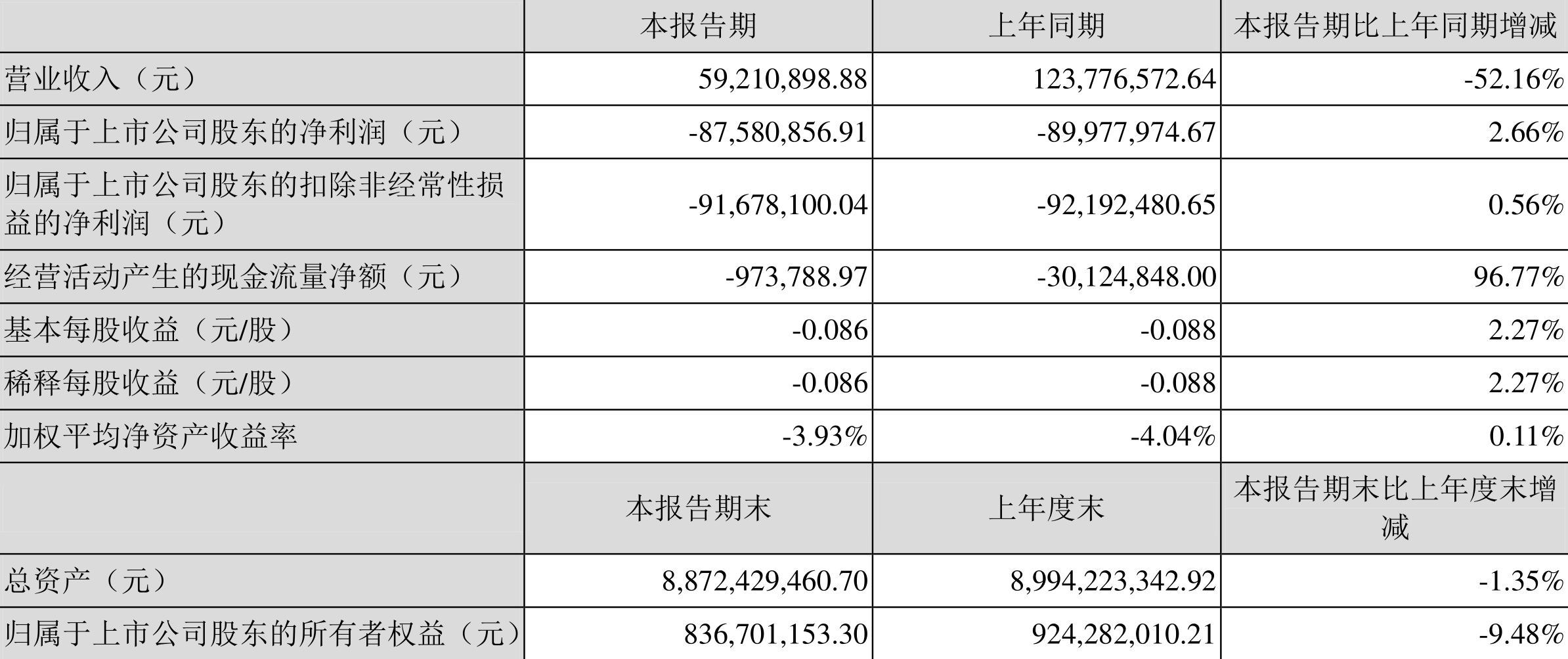 |  | 本报告期 | 上年同期 | 本报告期比上年同期增减 |
|---|---|---|---|
| 营业收入（元） | 59,210,898.88 | 123,776,572.64 | -52.16% |
| 归属于上市公司股东的净利润（元） | -87,580,856.91 | -89,977,974.67 | 2.66% |
| 归属于上市公司股东的扣除非经常性损益的净利润（元） | -91,678,100.04 | -92,192,480.65 | 0.56% |
| 经营活动产生的现金流量净额（元） | -973,788.97 | -30,124,848.00 | 96.77% |
| 基本每股收益（元/股） | -0.086 | -0.088 | 2.27% |
| 稀释每股收益（元/股） | -0.086 | -0.088 | 2.27% |
| 加权平均净资产收益率 | -3.93% | -4.04% | 0.11% |
|  | 本报告期末 | 上年度末 | 本报告期末比上年度末增减 |
| 总资产（元） | 8,872,429,460.70 | 8,994,223,342.92 | -1.35% |
| 归属于上市公司股东的所有者权益（元） | 836,701,153.30 | 924,282,010.21 | -9.48% |